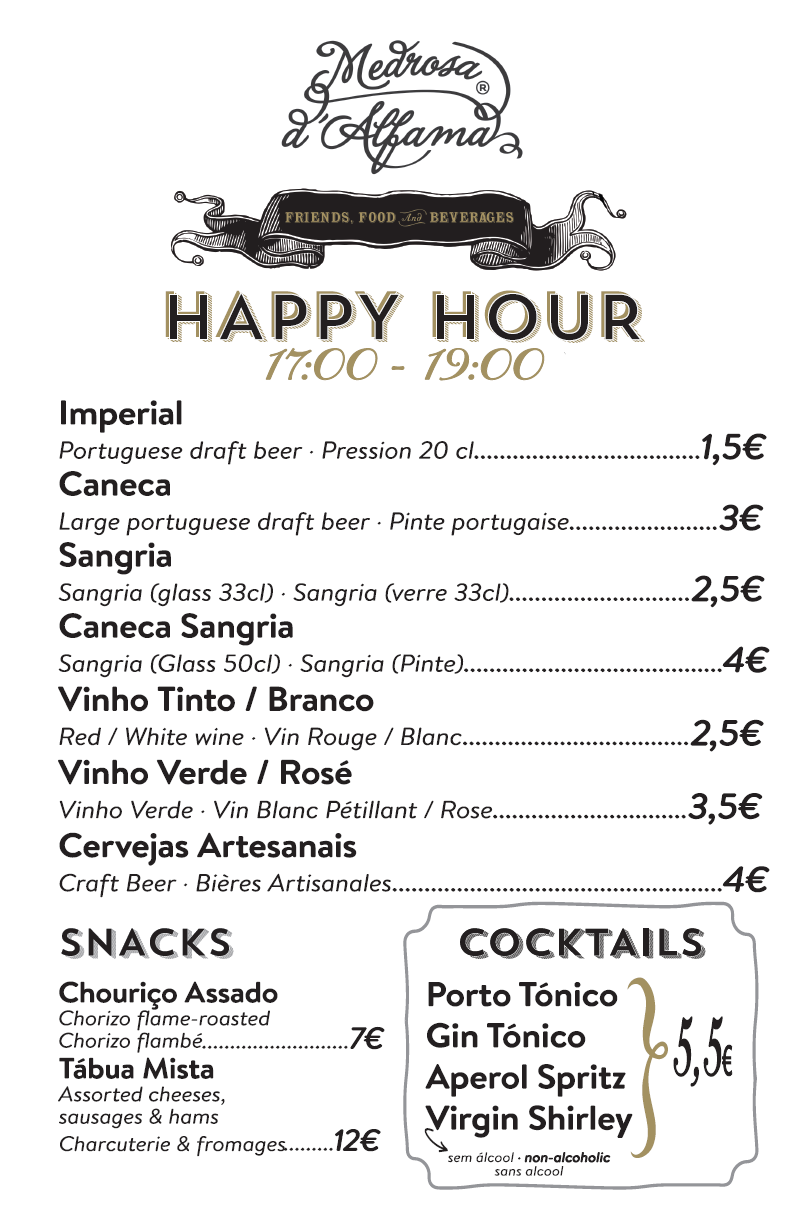 Medrosa®
d'Alfama

FRIENDS, FOOD And BEVERAGES

HAPPY HOUR
17:00 - 19:00

Imperial
Portuguese draft beer · Pression 20 cl 1,5€

Caneca
Large portuguese draft beer · Pinte portugaise 3€

Sangria
Sangria (glass 33cl) · Sangria (verre 33cl) 2,5€

Caneca Sangria
Sangria (Glass 50cl) · Sangria (Pinte) 4€

Vinho Tinto / Branco
Red / White wine · Vin Rouge / Blanc 2,5€

Vinho Verde / Rosé
Vinho Verde · Vin Blanc Pétillant / Rose 3,5€

Cervejas Artesanais
Craft Beer · Bières Artisanales 4€

SNACKS

Chouriço Assado
Chorizo flame-roasted
Chorizo flambé 7€

Tábua Mista
Assorted cheeses, sausages & hams
Charcuterie & fromages 12€

COCKTAILS

Porto Tónico
Gin Tónico
Aperol Spritz
Virgin Shirley
5,5€

sem álcool · non-alcoholic
sans alcool